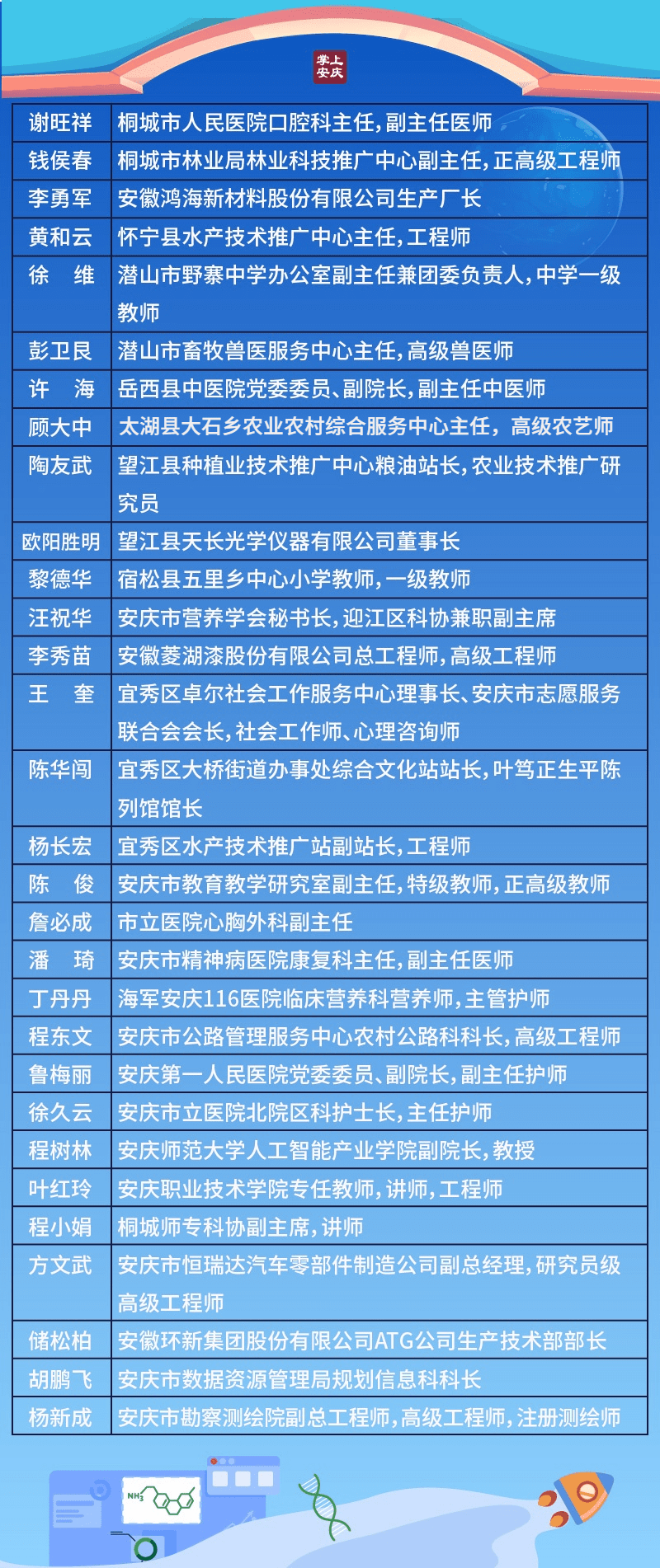 学上安庆

| 谢旺祥 | 桐城市人民医院口腔科主任，副主任医师 |
|---|---|
| 钱侯春 | 桐城市林业局林业科技推广中心副主任，正高级工程师 |
| 李勇军 | 安徽鸿海新材料股份有限公司生产厂长 |
| 黄和云 | 怀宁县水产技术推广中心主任，工程师 |
| 徐　维 | 潜山市野寨中学办公室副主任兼团委负责人，中学一级教师 |
| 彭卫良 | 潜山市畜牧兽医服务中心主任，高级兽医师 |
| 许　海 | 岳西县中医院党委委员、副院长，副主任中医师 |
| 顾大中 | 太湖县大石乡农业农村综合服务中心主任，高级农艺师 |
| 陶友武 | 望江县种植业技术推广中心粮油站长，农业技术推广研究员 |
| 欧阳胜明 | 望江县天长光学仪器有限公司董事长 |
| 黎德华 | 宿松县五里乡中心小学教师，一级教师 |
| 汪祝华 | 安庆市营养学会秘书长，迎江区科协兼职副主席 |
| 李秀苗 | 安徽菱湖漆股份有限公司总工程师，高级工程师 |
| 王　奎 | 宜秀区卓尔社会工作服务中心理事长、安庆市志愿服务联合会会长，社会工作师、心理咨询师 |
| 陈华闯 | 宜秀区大桥街道办事处综合文化站站长，叶笃正生平陈列馆馆长 |
| 杨长宏 | 宜秀区水产技术推广站副站长，工程师 |
| 陈　俊 | 安庆市教育教学研究室副主任，特级教师，正高级教师 |
| 詹必成 | 市立医院心胸外科副主任 |
| 潘　琦 | 安庆市精神病医院康复科主任，副主任医师 |
| 丁丹丹 | 海军安庆116医院临床营养科营养师，主管护师 |
| 程东文 | 安庆市公路管理服务中心农村公路科科长，高级工程师 |
| 鲁梅丽 | 安庆第一人民医院党委委员、副院长，副主任护师 |
| 徐久云 | 安庆市立医院北院区科护士长，主任护师 |
| 程树林 | 安庆师范大学人工智能产业学院副院长，教授 |
| 叶红玲 | 安庆职业技术学院专任教师，讲师，工程师 |
| 程小娟 | 桐城师专科协副主席，讲师 |
| 方文武 | 安庆市恒瑞达汽车零部件制造公司副总经理，研究员级高级工程师 |
| 储松柏 | 安徽环新集团股份有限公司ATG公司生产技术部部长 |
| 胡鹏飞 | 安庆市数据资源管理局规划信息科科长 |
| 杨新成 | 安庆市勘察测绘院副总工程师，高级工程师，注册测绘师 |

$NH_3$